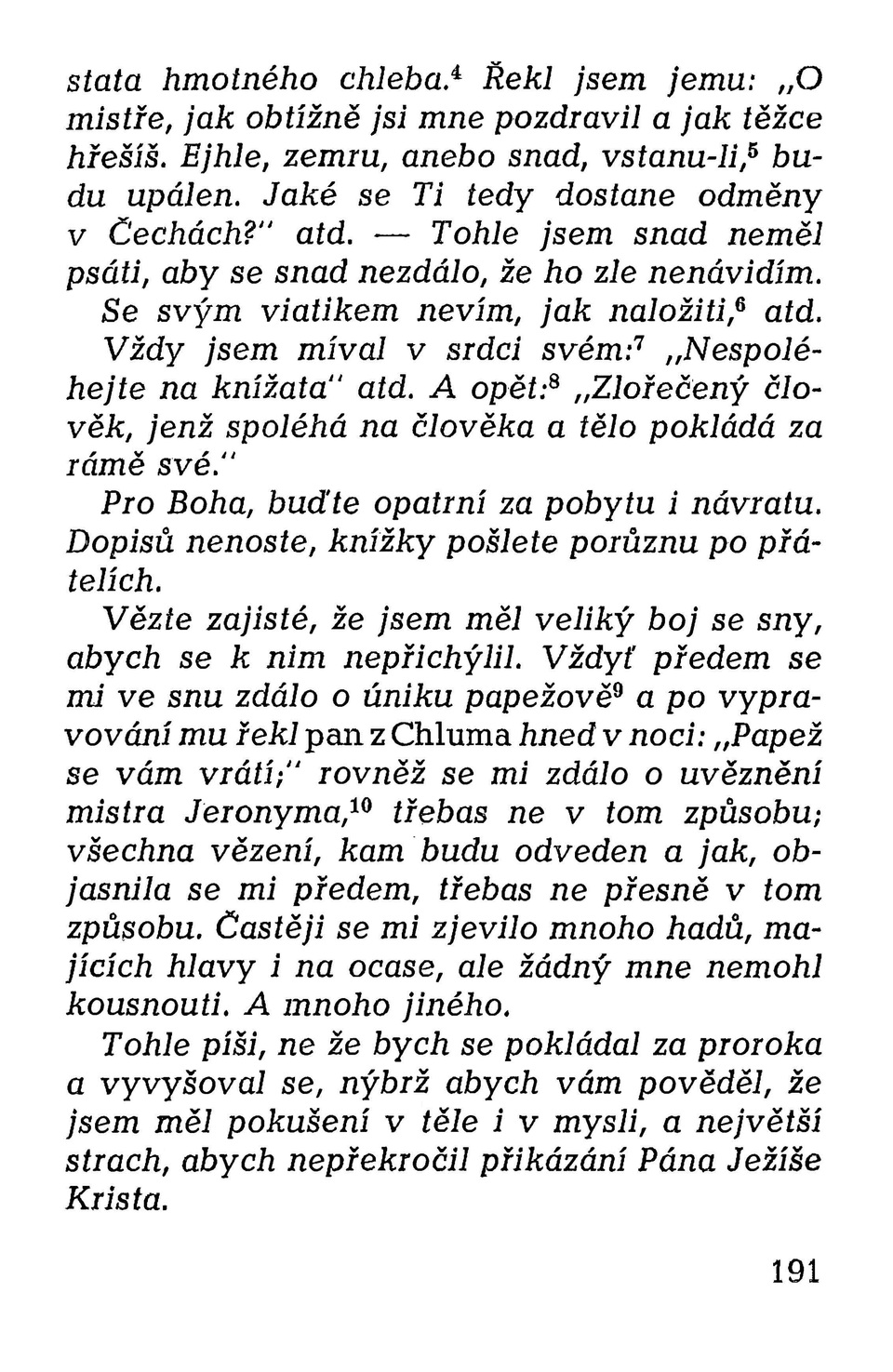 stata hmotného chleba.$^4$ Řekl jsem jemu: „O mistře, jak obtížně jsi mne pozdravil a jak těžce hřešíš. Ejhle, zemru, anebo snad, vstanu-li,$^5$ budu upálen. Jaké se Ti tedy dostane odměny v Čechách?" atd. — Tohle jsem snad neměl psáti, aby se snad nezdálo, že ho zle nenávidím. Se svým viatikem nevím, jak naložiti,$^6$ atd. Vždy jsem míval v srdci svém:$^7$ „Nespoléhejte na knížata" atd. A opět:$^8$ „Zlořečený člověk, jenž spoléhá na člověka a tělo pokládá za rámě své."

Pro Boha, buďte opatrní za pobytu i návratu. Dopisů nenoste, knížky pošlete porůznu po přátelích.

Vězte zajisté, že jsem měl veliký boj se sny, abych se k nim nepřichýlil. Vždyť předem se mi ve snu zdálo o úniku papežově$^9$ a po vypravování mu řekl pan z Chluma hned v noci: „Papež se vám vrátí;" rovněž se mi zdálo o uvěznění mistra Jeronyma,$^{10}$ třebas ne v tom způsobu; všechna vězení, kam budu odveden a jak, objasnila se mi předem, třebas ne přesně v tom způsobu. Častěji se mi zjevilo mnoho hadů, majících hlavy i na ocase, ale žádný mne nemohl kousnouti. A mnoho jiného.

Tohle píši, ne že bych se pokládal za proroka a vyvyšoval se, nýbrž abych vám pověděl, že jsem měl pokušení v těle i v mysli, a největší strach, abych nepřekročil přikázání Pána Ježíše Krista.

191